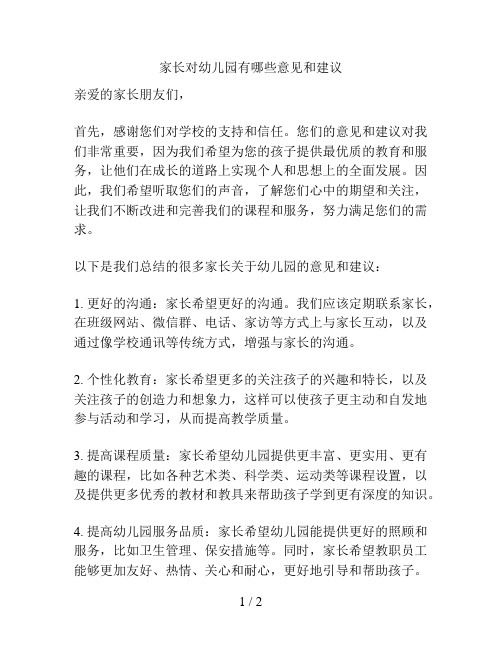 家长对幼儿园有哪些意见和建议

亲爱的家长朋友们，

首先，感谢您们对学校的支持和信任。您们的意见和建议对我们非常重要，因为我们希望为您的孩子提供最优质的教育和服务，让他们在成长的道路上实现个人和思想上的全面发展。因此，我们希望听取您们的声音，了解您们心中的期望和关注，让我们不断改进和完善我们的课程和服务，努力满足您们的需求。

以下是我们总结的很多家长关于幼儿园的意见和建议：

1. 更好的沟通：家长希望更好的沟通。我们应该定期联系家长，在班级网站、微信群、电话、家访等方式上与家长互动，以及通过像学校通讯等传统方式，增强与家长的沟通。

2. 个性化教育：家长希望更多的关注孩子的兴趣和特长，以及关注孩子的创造力和想象力，这样可以使孩子更主动和自发地参与活动和学习，从而提高教学质量。

3. 提高课程质量：家长希望幼儿园提供更丰富、更实用、更有趣的课程，比如各种艺术类、科学类、运动类等课程设置，以及提供更多优秀的教材和教具来帮助孩子学到更有深度的知识。

4. 提高幼儿园服务品质：家长希望幼儿园能提供更好的照顾和服务，比如卫生管理、保安措施等。同时，家长希望教职员工能够更加友好、热情、关心和耐心，更好地引导和帮助孩子。

1 / 2